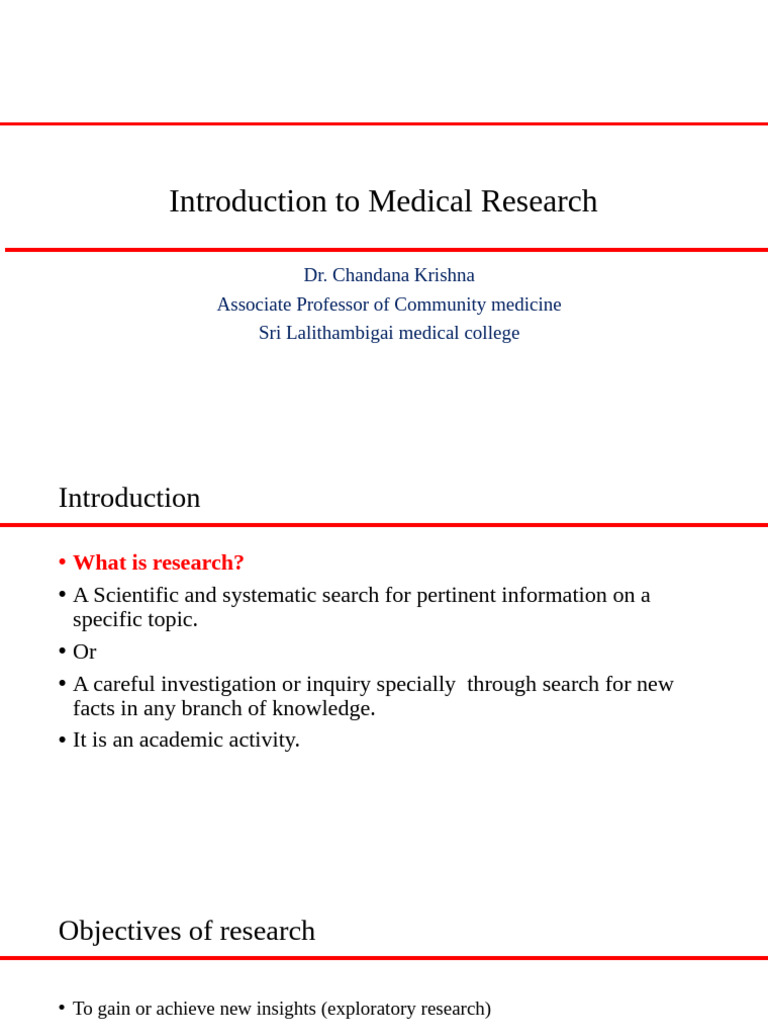 Introduction to Medical Research

Dr. Chandana Krishna
Associate Professor of Community medicine
Sri Lalithambigai medical college

Introduction

• What is research?
• A Scientific and systematic search for pertinent information on a specific topic.
• Or
• A careful investigation or inquiry specially through search for new facts in any branch of knowledge.
• It is an academic activity.

Objectives of research

• To gain or achieve new insights (exploratory research)